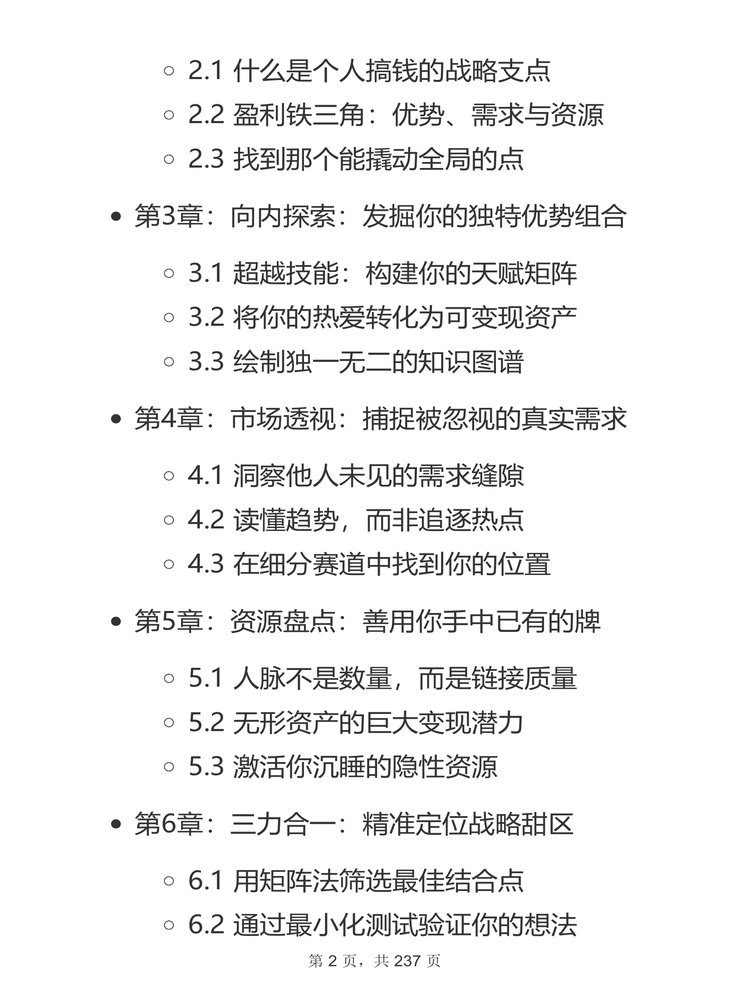 2.1 什么是个人搞钱的战略支点
2.2 盈利铁三角：优势、需求与资源
2.3 找到那个能撬动全局的点

第3章：向内探索：发掘你的独特优势组合

3.1 超越技能：构建你的天赋矩阵
3.2 将你的热爱转化为可变现资产
3.3 绘制独一无二的知识图谱

第4章：市场透视：捕捉被忽视的真实需求

4.1 洞察他人未见的需求缝隙
4.2 读懂趋势，而非追逐热点
4.3 在细分赛道中找到你的位置

第5章：资源盘点：善用你手中已有的牌

5.1 人脉不是数量，而是链接质量
5.2 无形资产的巨大变现潜力
5.3 激活你沉睡的隐性资源

第6章：三力合一：精准定位战略甜区

6.1 用矩阵法筛选最佳结合点
6.2 通过最小化测试验证你的想法

第 2 页，共 237 页